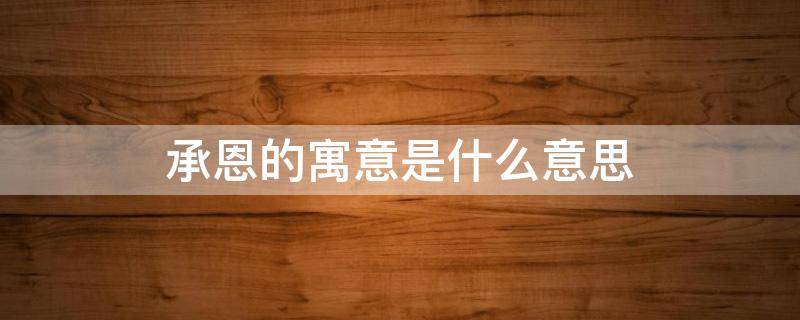 承恩的寓意是什么意思